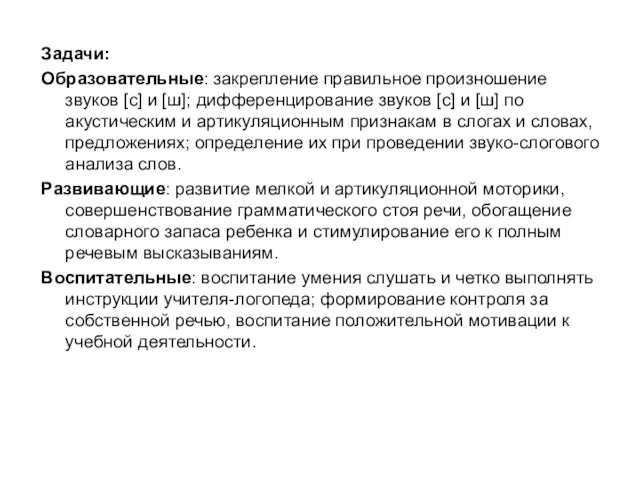 Задачи:

Образовательные: закрепление правильное произношение звуков [с] и [ш]; дифференцирование звуков [с] и [ш] по акустическим и артикуляционным признакам в слогах и словах, предложениях; определение их при проведении звуко-слогового анализа слов.

Развивающие: развитие мелкой и артикуляционной моторики, совершенствование грамматического стоя речи, обогащение словарного запаса ребенка и стимулирование его к полным речевым высказываниям.

Воспитательные: воспитание умения слушать и четко выполнять инструкции учителя-логопеда; формирование контроля за собственной речью, воспитание положительной мотивации к учебной деятельности.